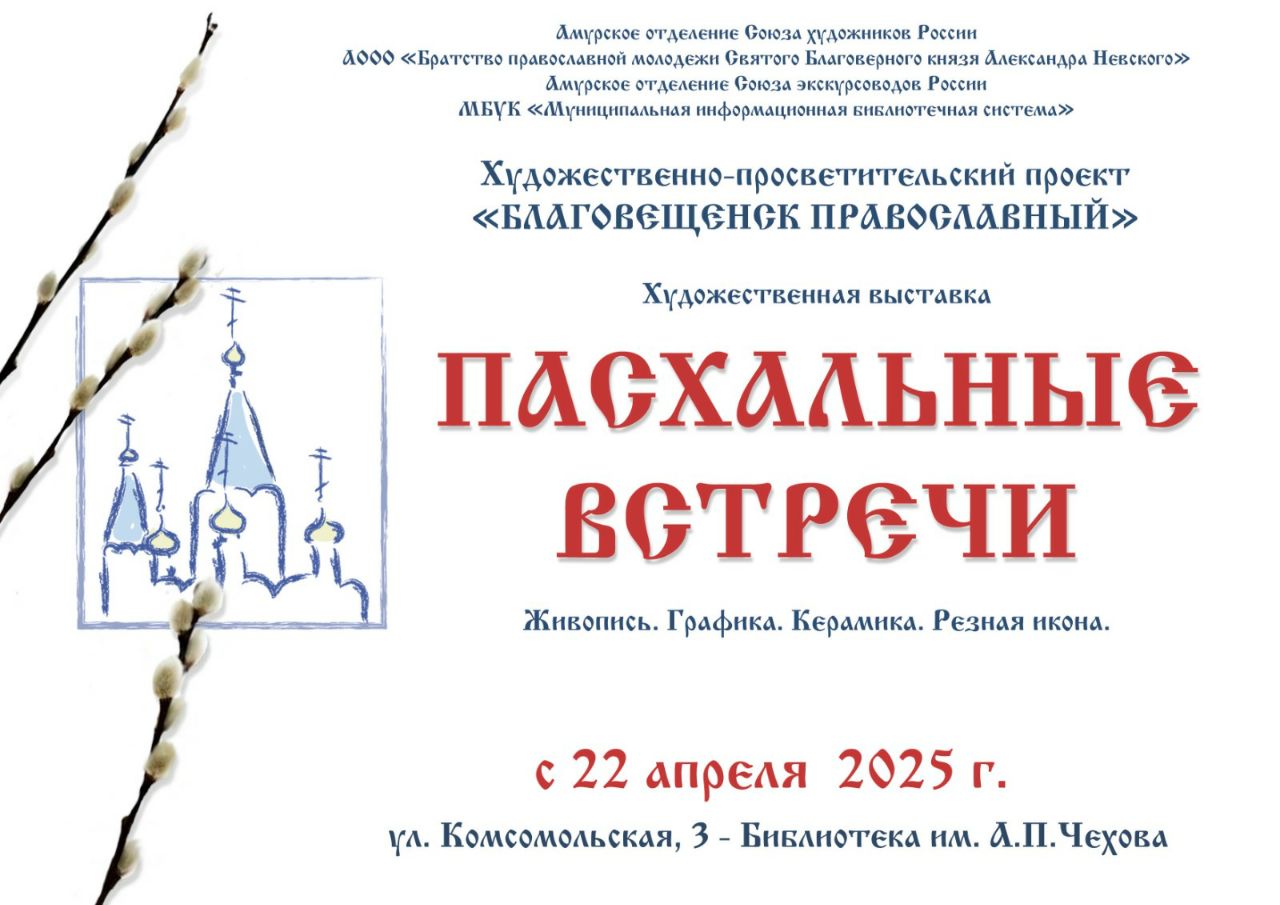 Амурское отделение Союза художников России
АООО «Братство православной молодежи Святого Благоверного князя Александра Невского»
Амурское отделение Союза экскурсоводов России
МБУК «Муниципальная информационная библиотечная система»

Художественно-просветительский проект
«БЛАГОВЕЩЕНСК ПРАВОСЛАВНЫЙ»

Художественная выставка

ПАСХАЛЬНЫЕ ВСТРЕЧИ

Живопись. Графика. Керамика. Резная икона.

с 22 апреля 2025 г.

ул. Комсомольская, 3 - Библиотека им. А.П.Чехова